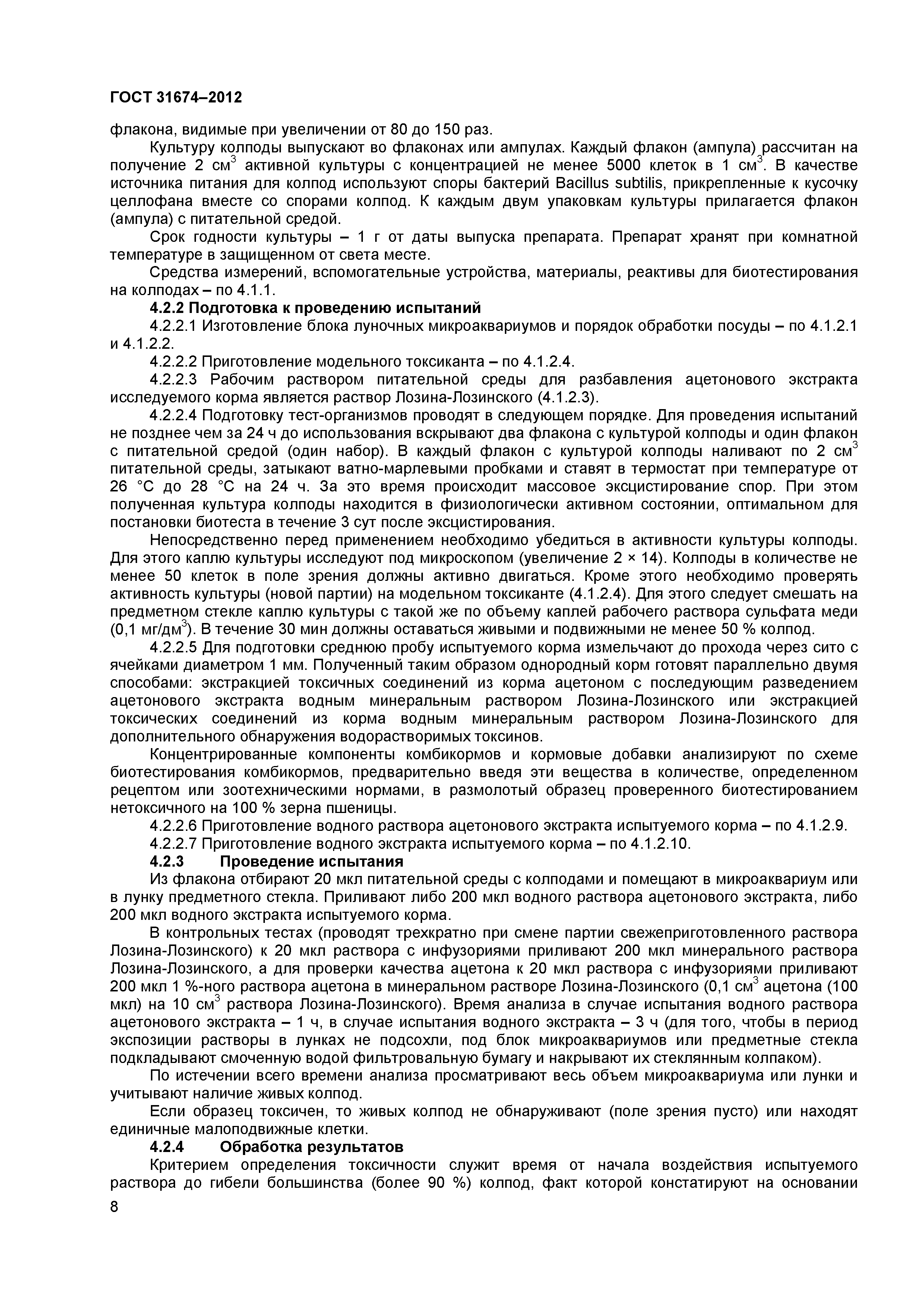 ГОСТ 31674–2012

флакона, видимые при увеличении от 80 до 150 раз.

Культуру колподы выпускают во флаконах или ампулах. Каждый флакон (ампула) рассчитан на получение 2 см$^3$ активной культуры с концентрацией не менее 5000 клеток в 1 см$^3$. В качестве источника питания для колпод используют споры бактерий Bacillus subtilis, прикрепленные к кусочку целлофана вместе со спорами колпод. К каждым двум упаковкам культуры прилагается флакон (ампула) с питательной средой.

Срок годности культуры – 1 г от даты выпуска препарата. Препарат хранят при комнатной температуре в защищенном от света месте.

Средства измерений, вспомогательные устройства, материалы, реактивы для биотестирования на колподах – по 4.1.1.

4.2.2 Подготовка к проведению испытаний

4.2.2.1 Изготовление блока луночных микроаквариумов и порядок обработки посуды – по 4.1.2.1 и 4.1.2.2.

4.2.2.2 Приготовление модельного токсиканта – по 4.1.2.4.

4.2.2.3 Рабочим раствором питательной среды для разбавления ацетонового экстракта исследуемого корма является раствор Лозина-Лозинского (4.1.2.3).

4.2.2.4 Подготовку тест-организмов проводят в следующем порядке. Для проведения испытаний не позднее чем за 24 ч до использования вскрывают два флакона с культурой колподы и один флакон с питательной средой (один набор). В каждый флакон с культурой колподы наливают по 2 см$^3$ питательной среды, затыкают ватно-марлевыми пробками и ставят в термостат при температуре от 26 °С до 28 °С на 24 ч. За это время происходит массовое эксцистирование спор. При этом полученная культура колподы находится в физиологически активном состоянии, оптимальном для постановки биотеста в течение 3 сут после эксцистирования.

Непосредственно перед применением необходимо убедиться в активности культуры колподы. Для этого каплю культуры исследуют под микроскопом (увеличение 2 × 14). Колподы в количестве не менее 50 клеток в поле зрения должны активно двигаться. Кроме этого необходимо проверять активность культуры (новой партии) на модельном токсиканте (4.1.2.4). Для этого следует смешать на предметном стекле каплю культуры с такой же по объему каплей рабочего раствора сульфата меди (0,1 мг/дм$^3$). В течение 30 мин должны оставаться живыми и подвижными не менее 50 % колпод.

4.2.2.5 Для подготовки среднюю пробу испытуемого корма измельчают до прохода через сито с ячейками диаметром 1 мм. Полученный таким образом однородный корм готовят параллельно двумя способами: экстракцией токсичных соединений из корма ацетоном с последующим разведением ацетонового экстракта водным минеральным раствором Лозина-Лозинского или экстракцией токсических соединений из корма водным минеральным раствором Лозина-Лозинского для дополнительного обнаружения водорастворимых токсинов.

Концентрированные компоненты комбикормов и кормовые добавки анализируют по схеме биотестирования комбикормов, предварительно введя эти вещества в количестве, определенном рецептом или зоотехническими нормами, в размолотый образец проверенного биотестированием нетоксичного на 100 % зерна пшеницы.

4.2.2.6 Приготовление водного раствора ацетонового экстракта испытуемого корма – по 4.1.2.9.

4.2.2.7 Приготовление водного экстракта испытуемого корма – по 4.1.2.10.

4.2.3 Проведение испытания

Из флакона отбирают 20 мкл питательной среды с колподами и помещают в микроаквариум или в лунку предметного стекла. Приливают либо 200 мкл водного раствора ацетонового экстракта, либо 200 мкл водного экстракта испытуемого корма.

В контрольных тестах (проводят трехкратно при смене партии свежеприготовленного раствора Лозина-Лозинского) к 20 мкл раствора с инфузориями приливают 200 мкл минерального раствора Лозина-Лозинского, а для проверки качества ацетона к 20 мкл раствора с инфузориями приливают 200 мкл 1 %-ного раствора ацетона в минеральном растворе Лозина-Лозинского (0,1 см$^3$ ацетона (100 мкл) на 10 см$^3$ раствора Лозина-Лозинского). Время анализа в случае испытания водного раствора ацетонового экстракта – 1 ч, в случае испытания водного экстракта – 3 ч (для того, чтобы в период экспозиции растворы в лунках не подсохли, под блок микроаквариумов или предметные стекла подкладывают смоченную водой фильтровальную бумагу и накрывают их стеклянным колпаком).

По истечении всего времени анализа просматривают весь объем микроаквариума или лунки и учитывают наличие живых колпод.

Если образец токсичен, то живых колпод не обнаруживают (поле зрения пусто) или находят единичные малоподвижные клетки.

4.2.4 Обработка результатов

Критерием определения токсичности служит время от начала воздействия испытуемого раствора до гибели большинства (более 90 %) колпод, факт которой констатируют на основании

8